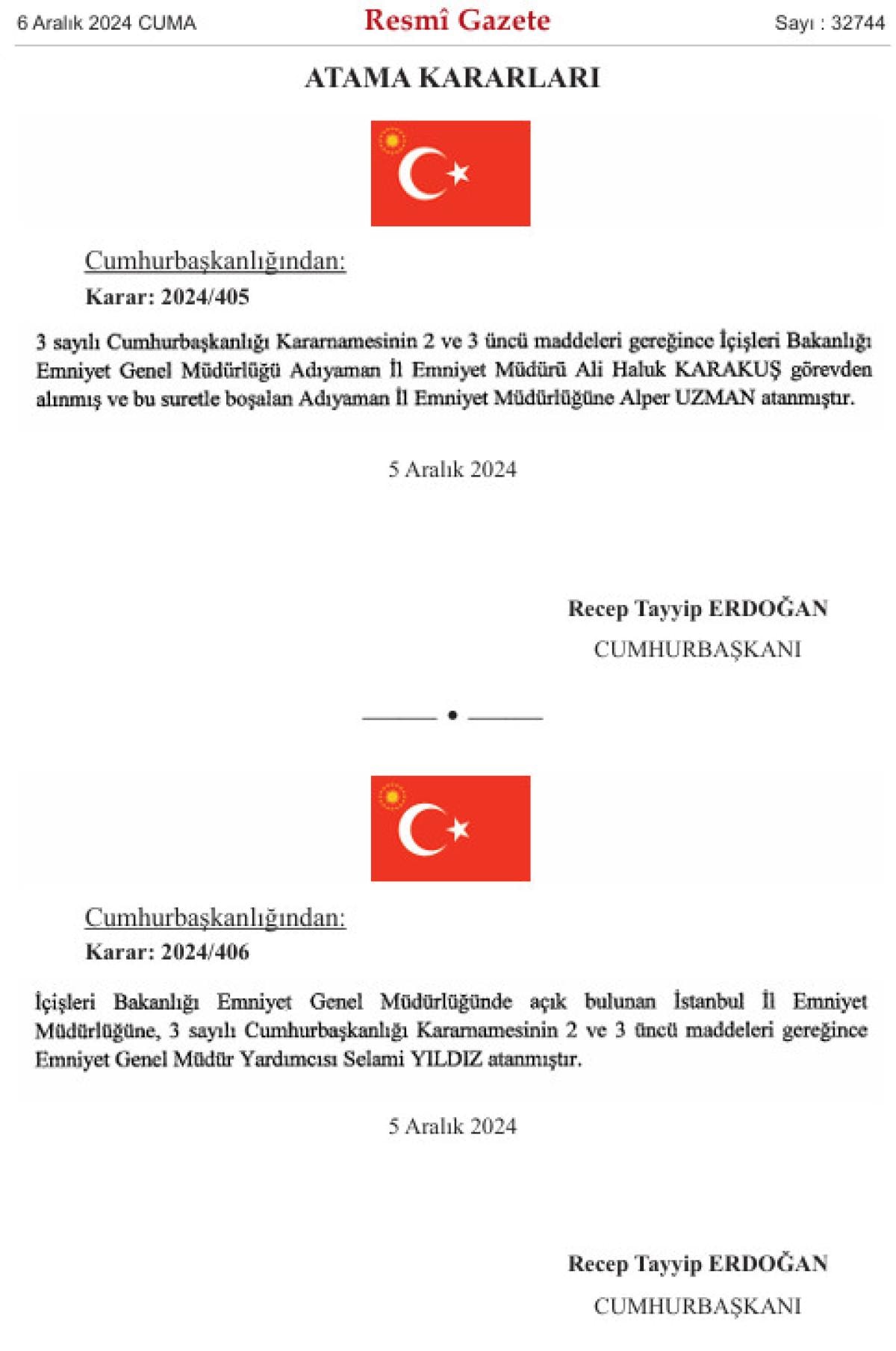 6 Aralık 2024 CUMA

Resmî Gazete

Sayı : 32744

ATAMA KARARLARI

Cumhurbaşkanlığından:

Karar: 2024/405

3 sayılı Cumhurbaşkanlığı Kararnamesinin 2 ve 3 üncü maddeleri gereğince İçişleri Bakanlığı Emniyet Genel Müdürlüğü Adıyaman İl Emniyet Müdürü Ali Haluk KARAKUŞ görevden alınmış ve bu suretle boşalan Adıyaman İl Emniyet Müdürlüğüne Alper UZMAN atanmıştır.

5 Aralık 2024

Recep Tayyip ERDOĞAN

CUMHURBAŞKANI

Cumhurbaşkanlığından:

Karar: 2024/406

İçişleri Bakanlığı Emniyet Genel Müdürlüğünde açık bulunan İstanbul İl Emniyet Müdürlüğüne, 3 sayılı Cumhurbaşkanlığı Kararnamesinin 2 ve 3 üncü maddeleri gereğince Emniyet Genel Müdür Yardımcısı Selami YILDIZ atanmıştır.

5 Aralık 2024

Recep Tayyip ERDOĞAN

CUMHURBAŞKANI